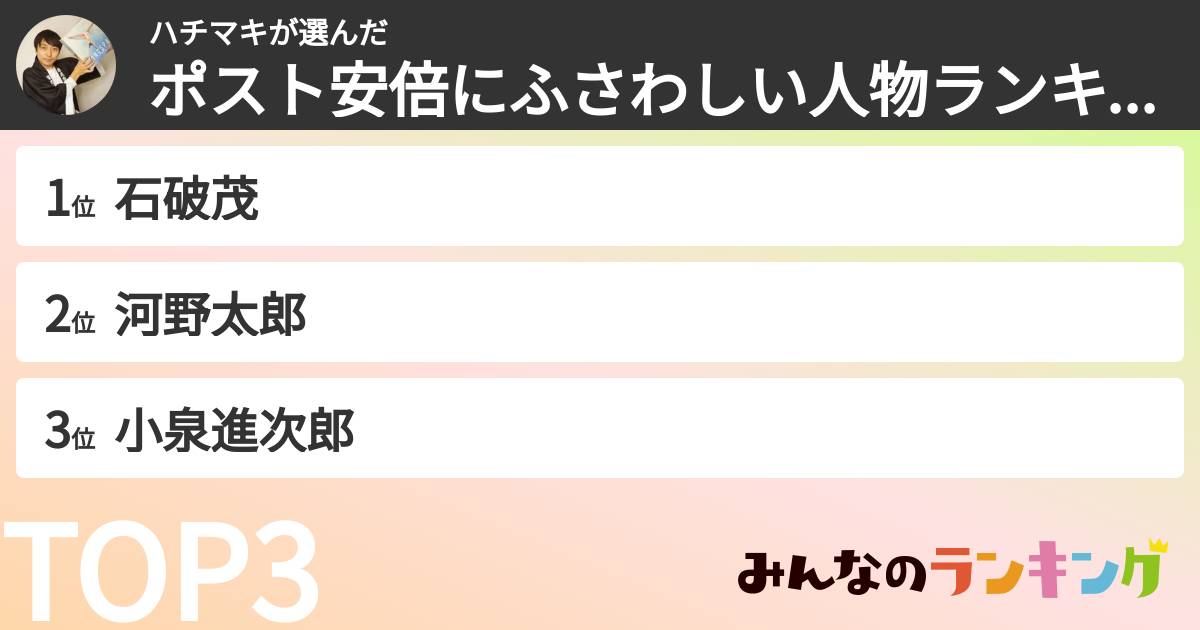 ハチマキが選んだ
ポスト安倍にふさわしい人物ランキ...

1位 石破茂

2位 河野太郎

3位 小泉進次郎

TOP3

みんなのランキング